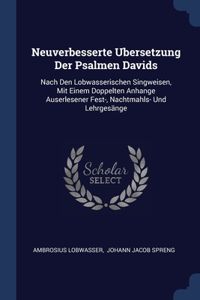 Neuverbesserte Ubersetzung Der Psalmen Davids

Nach Den Lobwasserischen Singweisen, Mit Einem Doppelten Anhange Auserlesener Fest-, Nachtmahls- Und Lehrgesänge

Scholar SELECT

AMBROSIUS LOBWASSER, JOHANN JACOB SPRENG